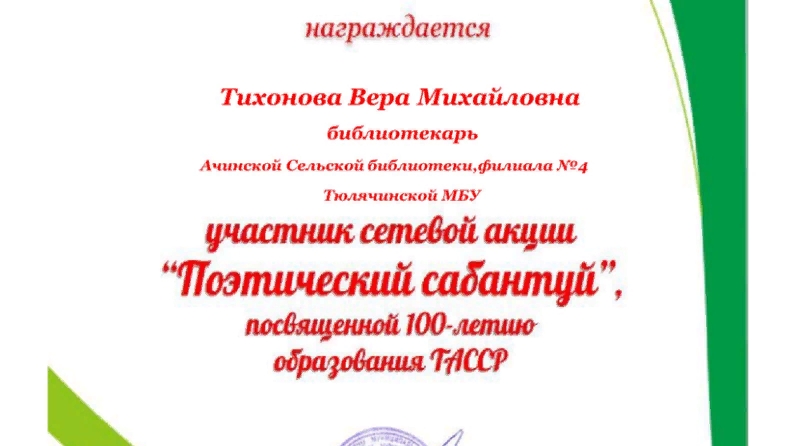 награждается

Тихонова Вера Михайловна

библиотекарь

Ачинской Сельской библиотеки,филиала №4

Тюлячинской МБУ

участник сетевой акции

"Поэтический сабантуй",

посвященной 100-летию

образования ТАССР